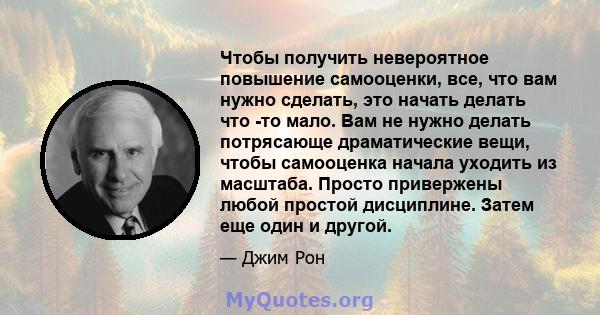 Чтобы получить невероятное повышение самооценки, все, что вам нужно сделать, это начать делать что -то мало. Вам не нужно делать потрясающе драматические вещи, чтобы самооценка начала уходить из масштаба. Просто привержены любой простой дисциплине. Затем еще один и другой.

— Джим Рон

MyQuotes.org